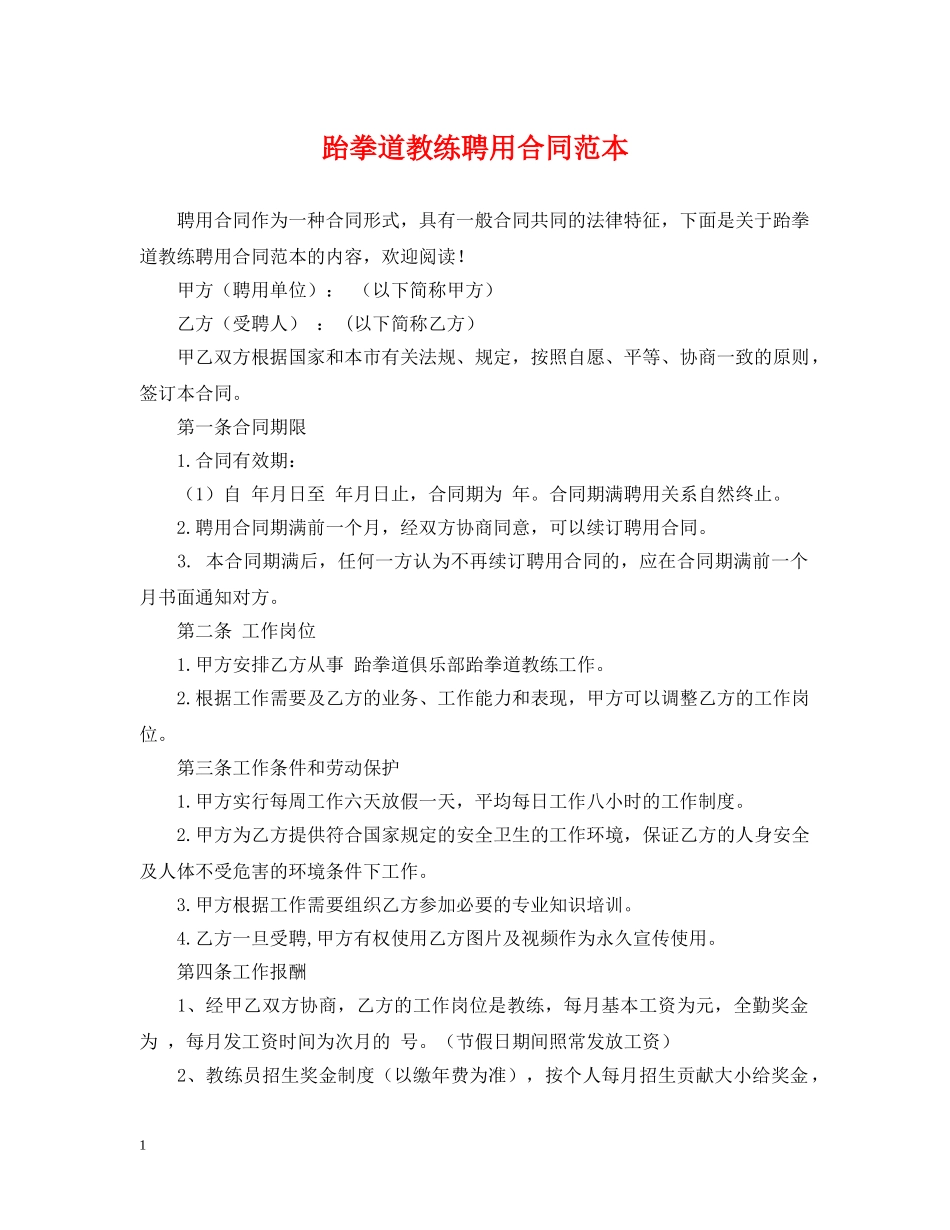 跆拳道教练聘用合同范本

聘用合同作为一种合同形式，具有一般合同共同的法律特征，下面是关于跆拳道教练聘用合同范本的内容，欢迎阅读！

甲方（聘用单位）：　（以下简称甲方）

乙方（受聘人）　：（以下简称乙方）

甲乙双方根据国家和本市有关法规、规定，按照自愿、平等、协商一致的原则，签订本合同。

第一条合同期限

1.合同有效期：

（1）自　年月日至　年月日止，合同期为　年。合同期满聘用关系自然终止。

2.聘用合同期满前一个月，经双方协商同意，可以续订聘用合同。

3.　本合同期满后，任何一方认为不再续订聘用合同的，应在合同期满前一个月书面通知对方。

第二条　工作岗位

1.甲方安排乙方从事　跆拳道俱乐部跆拳道教练工作。

2.根据工作需要及乙方的业务、工作能力和表现，甲方可以调整乙方的工作岗位。

第三条工作条件和劳动保护

1.甲方实行每周工作六天放假一天，平均每日工作八小时的工作制度。

2.甲方为乙方提供符合国家规定的安全卫生的工作环境，保证乙方的人身安全及人体不受危害的环境条件下工作。

3.甲方根据工作需要组织乙方参加必要的专业知识培训。

4.乙方一旦受聘,甲方有权使用乙方图片及视频作为永久宣传使用。

第四条工作报酬

1、经甲乙双方协商，乙方的工作岗位是教练，每月基本工资为元，全勤奖金为　，每月发工资时间为次月的　号。（节假日期间照常发放工资）

2、教练员招生奖金制度（以缴年费为准），按个人每月招生贡献大小给奖金，

1